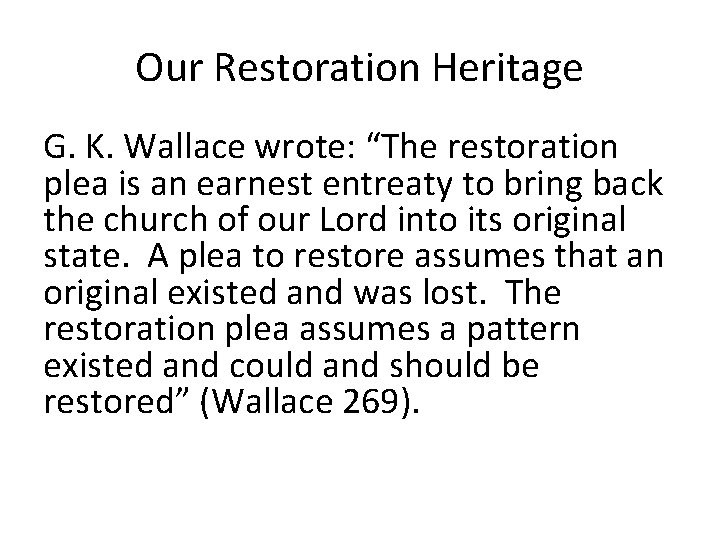 Our Restoration Heritage

G. K. Wallace wrote: “The restoration plea is an earnest entreaty to bring back the church of our Lord into its original state. A plea to restore assumes that an original existed and was lost. The restoration plea assumes a pattern existed and could and should be restored” (Wallace 269).